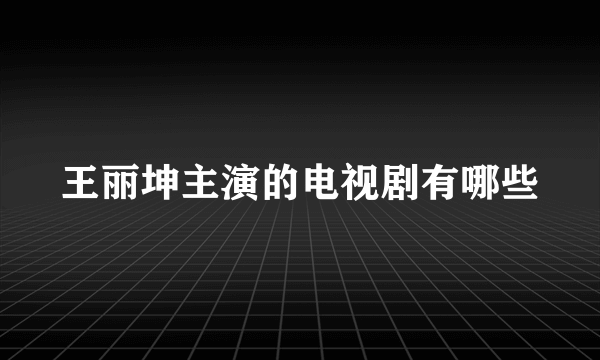 王丽坤主演的电视剧有哪些